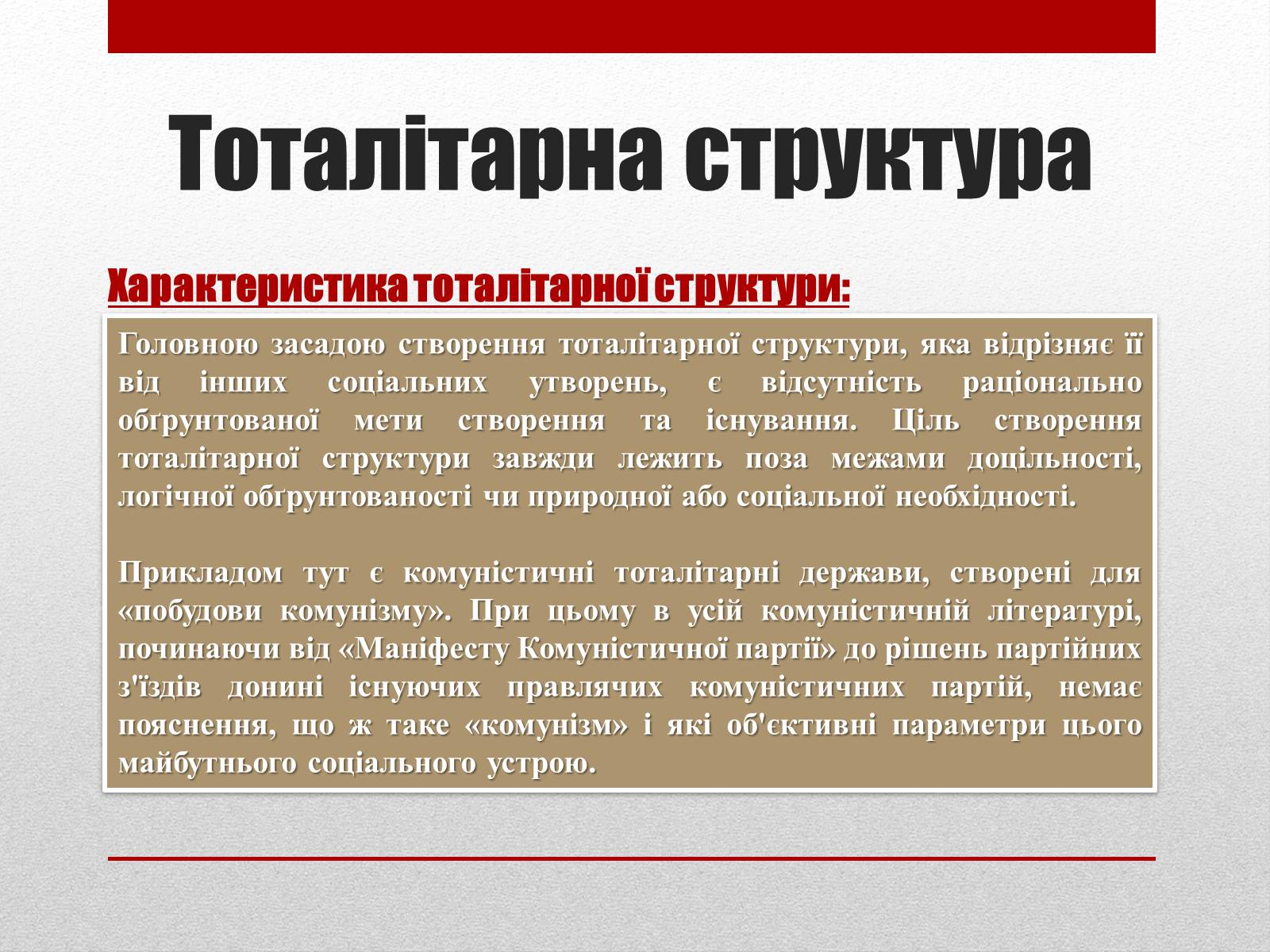 Тоталітарна структура

Характеристика тоталітарної структури:

Головною засадою створення тоталітарної структури, яка відрізняє її від інших соціальних утворень, є відсутність раціонально обґрунтованої мети створення та існування. Ціль створення тоталітарної структури завжди лежить поза межами доцільності, логічної обґрунтованості чи природної або соціальної необхідності.

Прикладом тут є комуністичні тоталітарні держави, створені для «побудови комунізму». При цьому в усій комуністичній літературі, починаючи від «Маніфесту Комуністичної партії» до рішень партійних з'їздів донині існуючих правлячих комуністичних партій, немає пояснення, що ж таке «комунізм» і які об'єктивні параметри цього майбутнього соціального устрою.